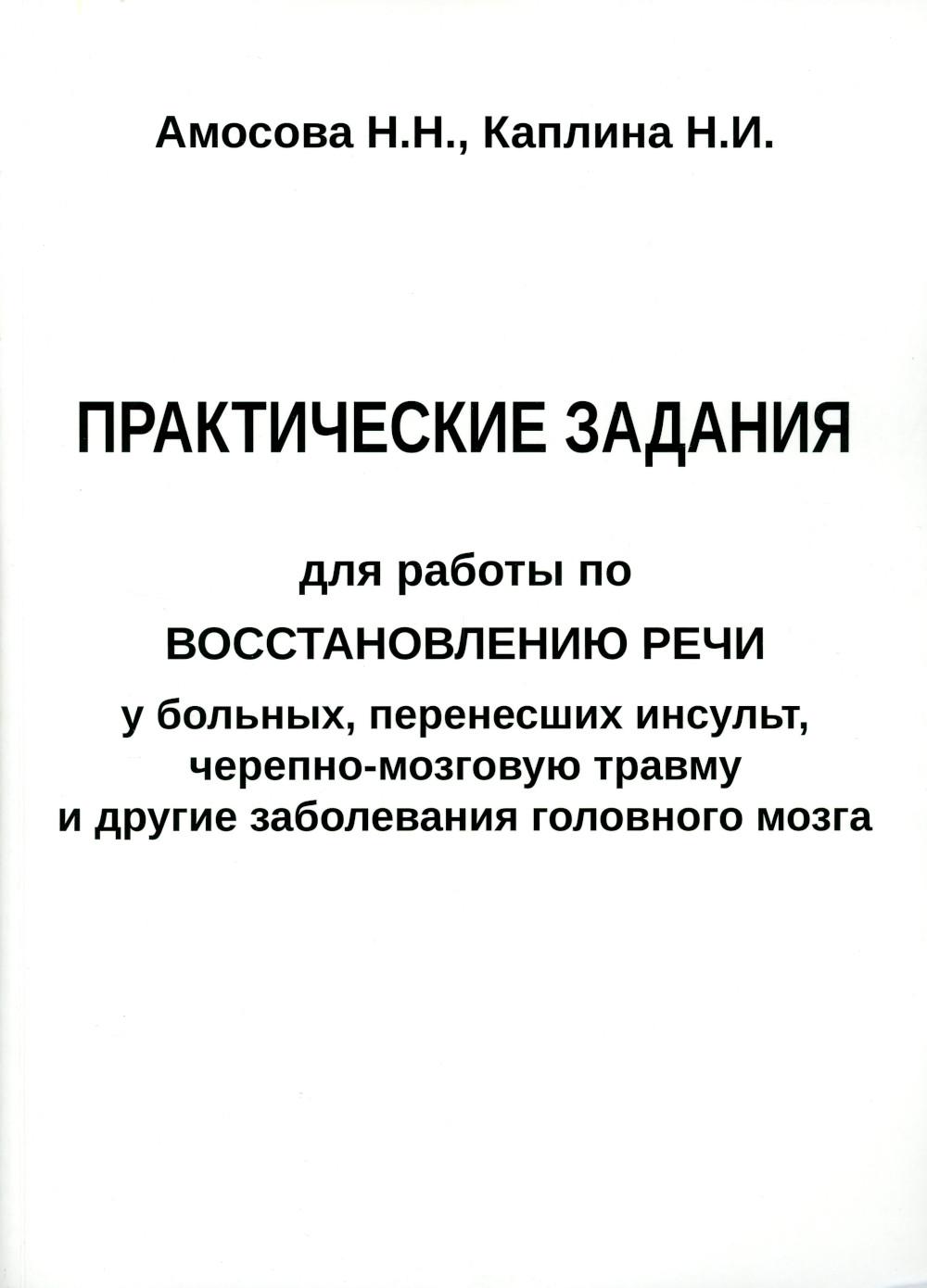 Амосова Н.Н., Каплина Н.И.

ПРАКТИЧЕСКИЕ ЗАДАНИЯ

для работы по
ВОССТАНОВЛЕНИЮ РЕЧИ
у больных, перенесших инсульт,
черепно-мозговую травму
и другие заболевания головного мозга